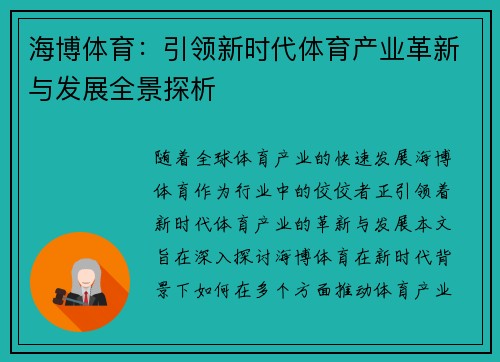 海博体育：引领新时代体育产业革新与发展全景探析

随着全球体育产业的快速发展海博体育作为行业中的佼佼者正引领着新时代体育产业的革新与发展本文旨在深入探讨海博体育在新时代背景下如何在多个方面推动体育产业